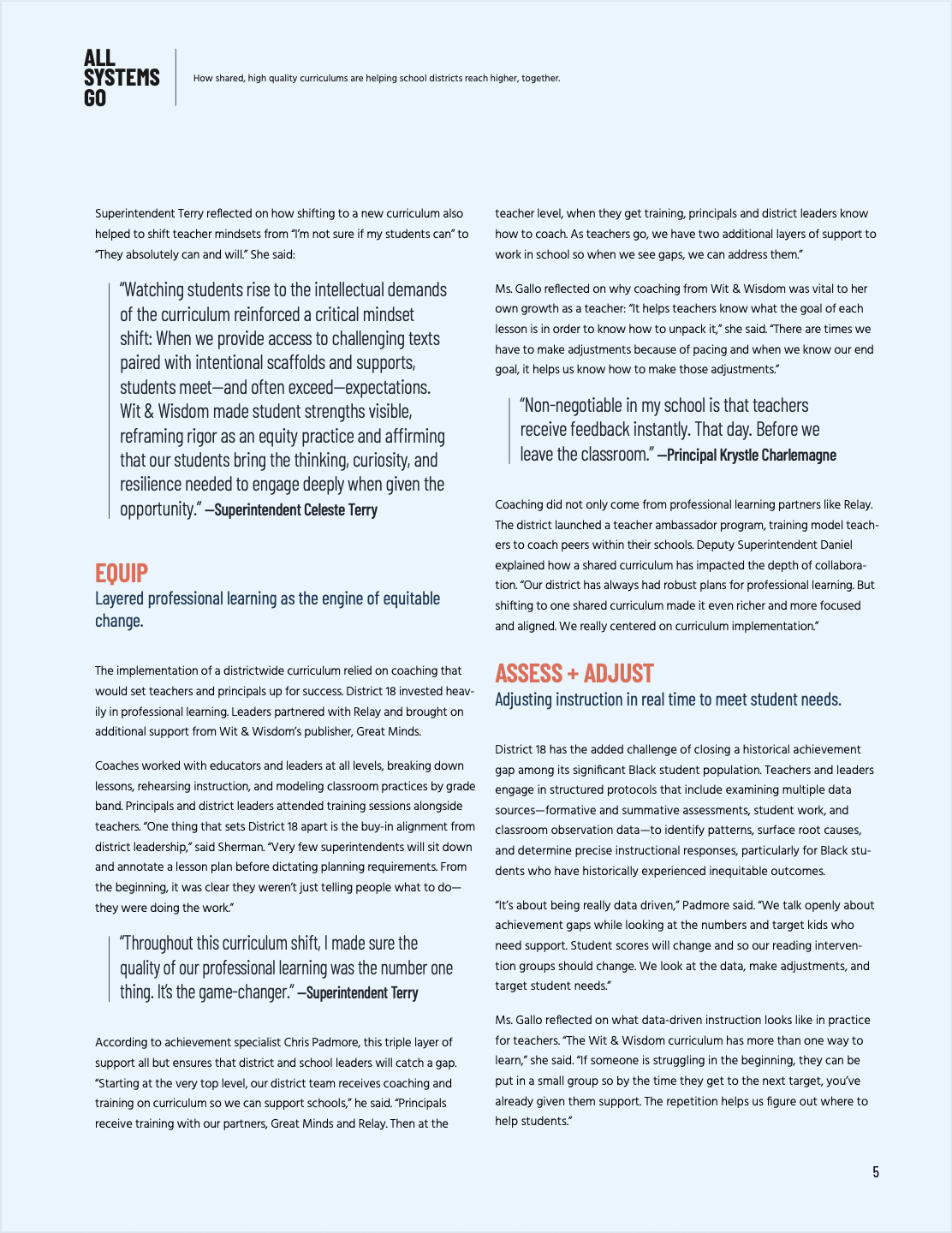 ALL SYSTEMS GO

How shared, high quality curriculums are helping school districts reach higher, together.

Superintendent Terry reflected on how shifting to a new curriculum also helped to shift teacher mindsets from "I'm not sure if my students can" to "They absolutely can and will." She said:

"Watching students rise to the intellectual demands of the curriculum reinforced a critical mindset shift: When we provide access to challenging texts paired with intentional scaffolds and supports, students meet—and often exceed—expectations. Wit & Wisdom made student strengths visible, reframing rigor as an equity practice and affirming that our students bring the thinking, curiosity, and resilience needed to engage deeply when given the opportunity." —Superintendent Celeste Terry

EQUIP
Layered professional learning as the engine of equitable change.

The implementation of a districtwide curriculum relied on coaching that would set teachers and principals up for success. District 18 invested heavily in professional learning. Leaders partnered with Relay and brought on additional support from Wit & Wisdom's publisher, Great Minds.

Coaches worked with educators and leaders at all levels, breaking down lessons, rehearsing instruction, and modeling classroom practices by grade band. Principals and district leaders attended training sessions alongside teachers. "One thing that sets District 18 apart is the buy-in alignment from district leadership," said Sherman. "Very few superintendents will sit down and annotate a lesson plan before dictating planning requirements. From the beginning, it was clear they weren't just telling people what to do—they were doing the work."

"Throughout this curriculum shift, I made sure the quality of our professional learning was the number one thing. It's the game-changer." —Superintendent Terry

According to achievement specialist Chris Padmore, this triple layer of support all but ensures that district and school leaders will catch a gap. "Starting at the very top level, our district team receives coaching and training on curriculum so we can support schools," he said. "Principals receive training with our partners, Great Minds and Relay. Then at the teacher level, when they get training, principals and district leaders know how to coach. As teachers go, we have two additional layers of support to work in school so when we see gaps, we can address them."

Ms. Gallo reflected on why coaching from Wit & Wisdom was vital to her own growth as a teacher: "It helps teachers know what the goal of each lesson is in order to know how to unpack it," she said. "There are times we have to make adjustments because of pacing and when we know our end goal, it helps us know how to make those adjustments."

"Non-negotiable in my school is that teachers receive feedback instantly. That day. Before we leave the classroom." —Principal Krystle Charlemagne

Coaching did not only come from professional learning partners like Relay. The district launched a teacher ambassador program, training model teachers to coach peers within their schools. Deputy Superintendent Daniel explained how a shared curriculum has impacted the depth of collaboration. "Our district has always had robust plans for professional learning. But shifting to one shared curriculum made it even richer and more focused and aligned. We really centered on curriculum implementation."

ASSESS + ADJUST
Adjusting instruction in real time to meet student needs.

District 18 has the added challenge of closing a historical achievement gap among its significant Black student population. Teachers and leaders engage in structured protocols that include examining multiple data sources—formative and summative assessments, student work, and classroom observation data—to identify patterns, surface root causes, and determine precise instructional responses, particularly for Black students who have historically experienced inequitable outcomes.

"It's about being really data driven," Padmore said. "We talk openly about achievement gaps while looking at the numbers and target kids who need support. Student scores will change and so our reading intervention groups should change. We look at the data, make adjustments, and target student needs."

Ms. Gallo reflected on what data-driven instruction looks like in practice for teachers. "The Wit & Wisdom curriculum has more than one way to learn," she said. "If someone is struggling in the beginning, they can be put in a small group so by the time they get to the next target, you've already given them support. The repetition helps us figure out where to help students."

5